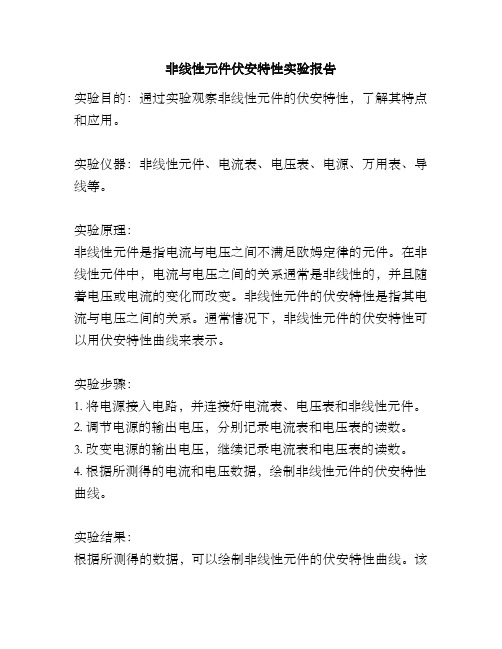 非线性元件伏安特性实验报告

实验目的：通过实验观察非线性元件的伏安特性，了解其特点和应用。

实验仪器：非线性元件、电流表、电压表、电源、万用表、导线等。

实验原理：
非线性元件是指电流与电压之间不满足欧姆定律的元件。在非线性元件中，电流与电压之间的关系通常是非线性的，并且随着电压或电流的变化而改变。非线性元件的伏安特性是指其电流与电压之间的关系。通常情况下，非线性元件的伏安特性可以用伏安特性曲线来表示。

实验步骤：
1. 将电源接入电路，并连接好电流表、电压表和非线性元件。
2. 调节电源的输出电压，分别记录电流表和电压表的读数。
3. 改变电源的输出电压，继续记录电流表和电压表的读数。
4. 根据所测得的电流和电压数据，绘制非线性元件的伏安特性曲线。

实验结果：
根据所测得的数据，可以绘制非线性元件的伏安特性曲线。该